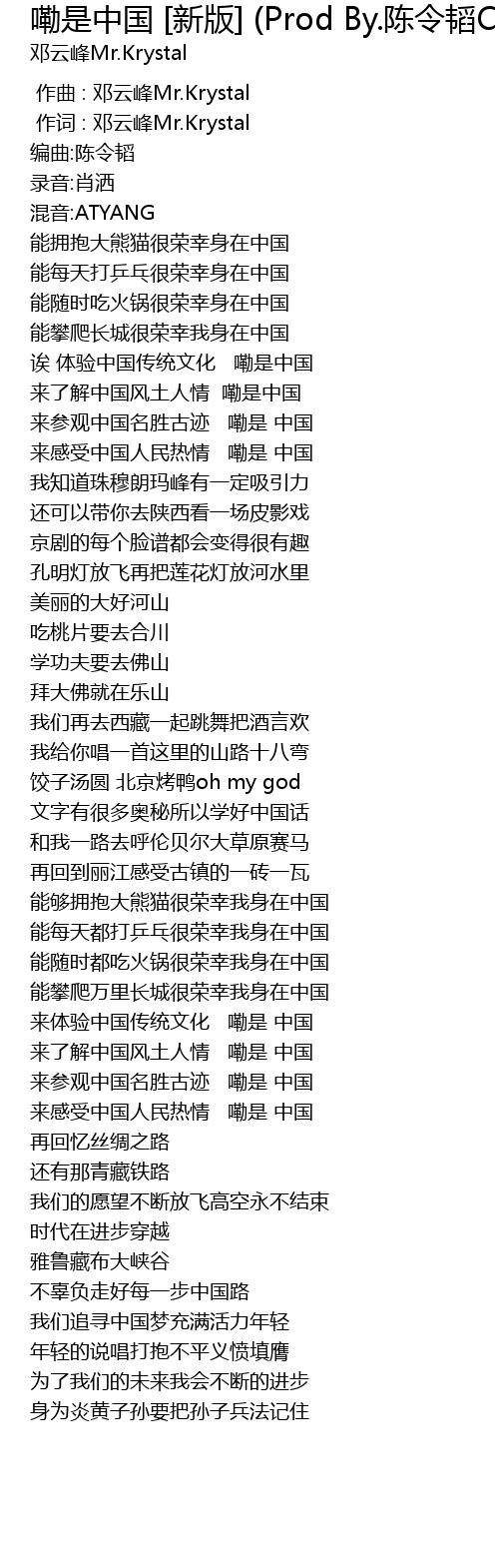 嘞是中国 [新版] (Prod By.陈令韬C
邓云峰Mr.Krystal

作曲 : 邓云峰Mr.Krystal
作词 : 邓云峰Mr.Krystal
编曲:陈令韬
录音:肖洒
混音:ATYANG
能拥抱大熊猫很荣幸身在中国
能每天打乒乓很荣幸身在中国
能随时吃火锅很荣幸身在中国
能攀爬长城很荣幸我身在中国
诶 体验中国传统文化 嘞是中国
来了解中国风土人情 嘞是中国
来参观中国名胜古迹 嘞是 中国
来感受中国人民热情 嘞是 中国
我知道珠穆朗玛峰有一定吸引力
还可以带你去陕西看一场皮影戏
京剧的每个脸谱都会变得很有趣
孔明灯放飞再把莲花灯放河水里
美丽的大好河山
吃桃片要去合川
学功夫要去佛山
拜大佛就在乐山
我们再去西藏一起跳舞把酒言欢
我给你唱一首这里的山路十八弯
饺子汤圆 北京烤鸭oh my god
文字有很多奥秘所以学好中国话
和我一路去呼伦贝尔大草原赛马
再回到丽江感受古镇的一砖一瓦
能够拥抱大熊猫很荣幸我身在中国
能每天都打乒乓很荣幸我身在中国
能随时都吃火锅很荣幸我身在中国
能攀爬万里长城很荣幸我身在中国
来体验中国传统文化 嘞是 中国
来了解中国风土人情 嘞是 中国
来参观中国名胜古迹 嘞是 中国
来感受中国人民热情 嘞是 中国
再回忆丝绸之路
还有那青藏铁路
我们的愿望不断放飞高空永不结束
时代在进步穿越
雅鲁藏布大峡谷
不辜负走好每一步中国路
我们追寻中国梦充满活力年轻
年轻的说唱打抱不平义愤填膺
为了我们的未来我会不断的进步
身为炎黄子孙要把孙子兵法记住